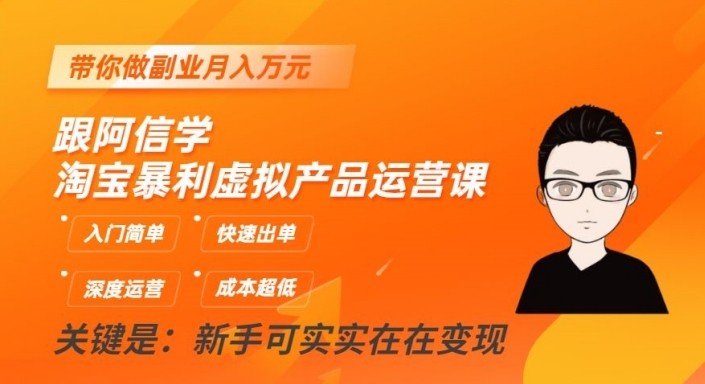 带你做副业月入万元

跟阿信学
淘宝暴利虚拟产品运营课

入门简单
快速出单
深度运营
成本超低

关键是：新手可实实在在变现